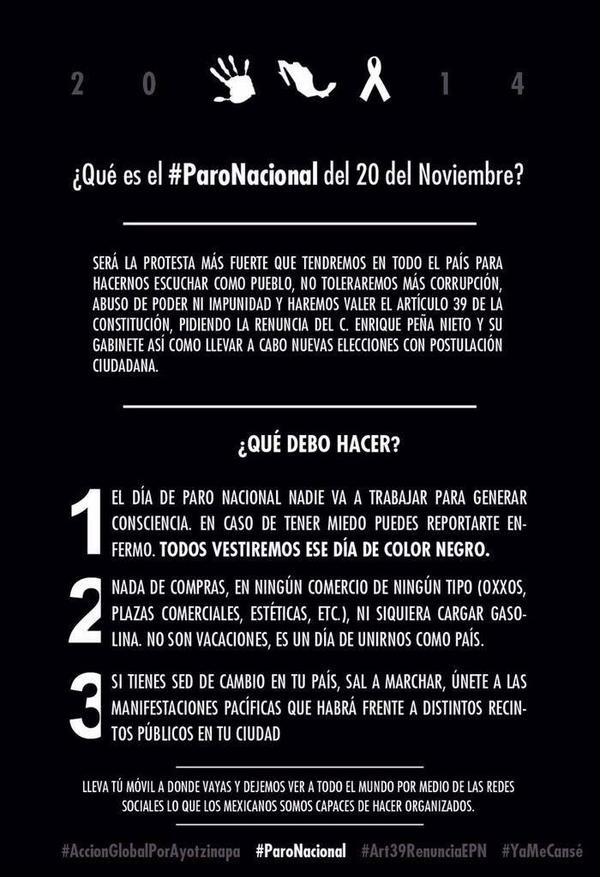 2 0 1 4

¿Qué es el #ParoNacional del 20 del Noviembre?

SERÁ LA PROTESTA MÁS FUERTE QUE TENDREMOS EN TODO EL PAÍS PARA HACERNOS ESCUCHAR COMO PUEBLO, NO TOLERAREMOS MÁS CORRUPCIÓN, ABUSO DE PODER NI IMPUNIDAD Y HAREMOS VALER EL ARTÍCULO 39 DE LA CONSTITUCIÓN, PIDIENDO LA RENUNCIA DEL C. ENRIQUE PEÑA NIETO Y SU GABINETE ASÍ COMO LLEVAR A CABO NUEVAS ELECCIONES CON POSTULACIÓN CIUDADANA.

¿QUÉ DEBO HACER?

1 EL DÍA DE PARO NACIONAL NADIE VA A TRABAJAR PARA GENERAR CONSCIENCIA. EN CASO DE TENER MIEDO PUEDES REPORTARTE ENFERMO. TODOS VESTIREMOS ESE DÍA DE COLOR NEGRO.

2 NADA DE COMPRAS, EN NINGÚN COMERCIO DE NINGÚN TIPO (OXXOS, PLAZAS COMERCIALES, ESTÉTICAS, ETC.), NI SIQUIERA CARGAR GASOLINA. NO SON VACACIONES, ES UN DÍA DE UNIRNOS COMO PAÍS.

3 SI TIENES SED DE CAMBIO EN TU PAÍS, SAL A MARCHAR, ÚNETE A LAS MANIFESTACIONES PACÍFICAS QUE HABRÁ FRENTE A DISTINTOS RECINTOS PÚBLICOS EN TU CIUDAD

LLEVA TÚ MÓVIL A DONDE VAYAS Y DEJEMOS VER A TODO EL MUNDO POR MEDIO DE LAS REDES SOCIALES LO QUE LOS MEXICANOS SOMOS CAPACES DE HACER ORGANIZADOS.

#AccionGlobalPorAyotzinapa #ParoNacional #Art39RenunciaEPN #YaMeCansé